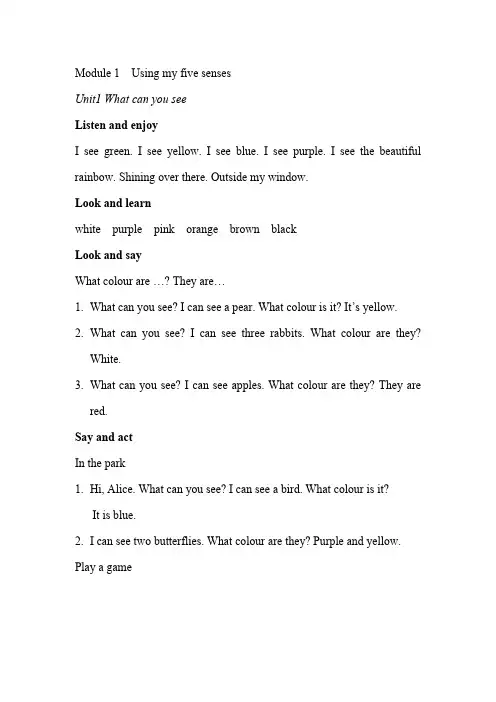 Module 1 Using my five senses

Unit1 What can you see

Listen and enjoy

I see green. I see yellow. I see blue. I see purple. I see the beautiful rainbow. Shining over there. Outside my window.

Look and learn

white purple pink orange brown black

Look and say

What colour are …? They are…

1. What can you see? I can see a pear. What colour is it? It's yellow.

2. What can you see? I can see three rabbits. What colour are they? White.

3. What can you see? I can see apples. What colour are they? They are red.

Say and act

In the park

1. Hi, Alice. What can you see? I can see a bird. What colour is it? It is blue.

2. I can see two butterflies. What colour are they? Purple and yellow.

Play a game